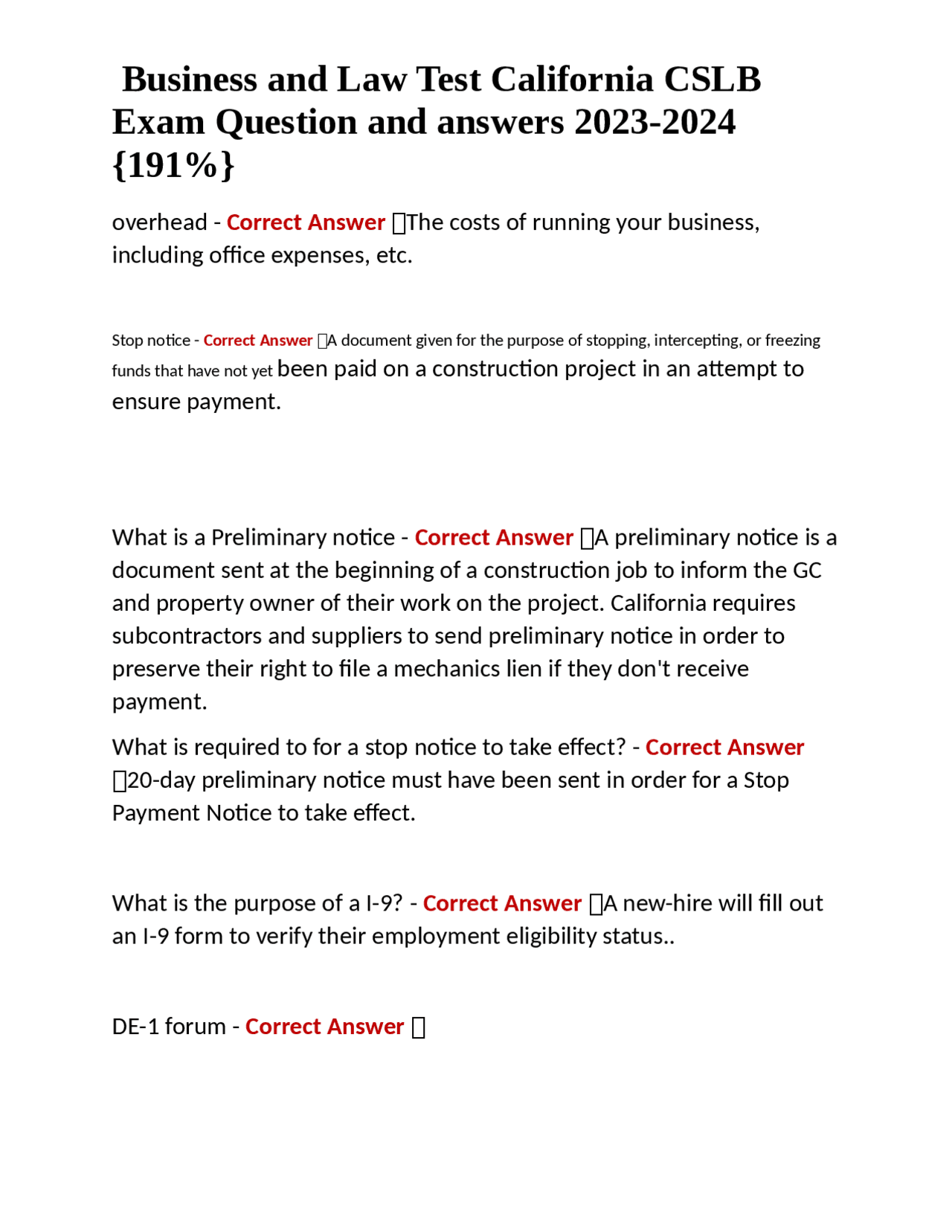 Business and Law Test California CSLB Exam Question and answers 2023-2024 {191%}

overhead - Correct Answer The costs of running your business, including office expenses, etc.

Stop notice - Correct Answer A document given for the purpose of stopping, intercepting, or freezing funds that have not yet been paid on a construction project in an attempt to ensure payment.

What is a Preliminary notice - Correct Answer A preliminary notice is a document sent at the beginning of a construction job to inform the GC and property owner of their work on the project. California requires subcontractors and suppliers to send preliminary notice in order to preserve their right to file a mechanics lien if they don't receive payment.

What is required to for a stop notice to take effect? - Correct Answer 20-day preliminary notice must have been sent in order for a Stop Payment Notice to take effect.

What is the purpose of a I-9? - Correct Answer A new-hire will fill out an I-9 form to verify their employment eligibility status..

DE-1 forum - Correct Answer